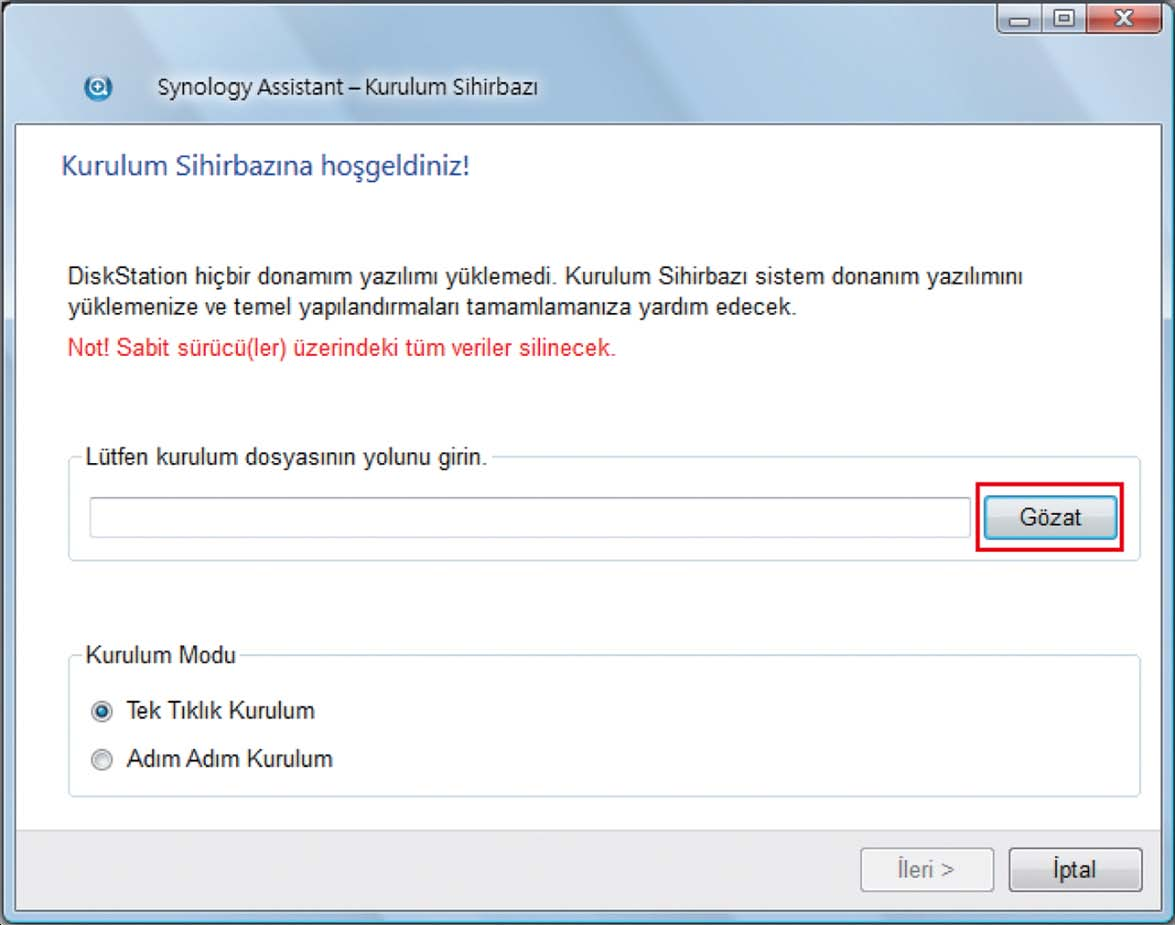 Synology Assistant – Kurulum Sihirbazı

Kurulum Sihirbazına hoşgeldiniz!

DiskStation hiçbir donamım yazılımı yüklemedi. Kurulum Sihirbazı sistem donanım yazılımını yüklemenize ve temel yapılandırmaları tamamlamanıza yardım edecek.

Not! Sabit sürücü(ler) üzerindeki tüm veriler silinecek.

Lütfen kurulum dosyasının yolunu girin.

Gözat

Kurulum Modu

Tek Tıklık Kurulum

Adım Adım Kurulum

İleri >

İptal